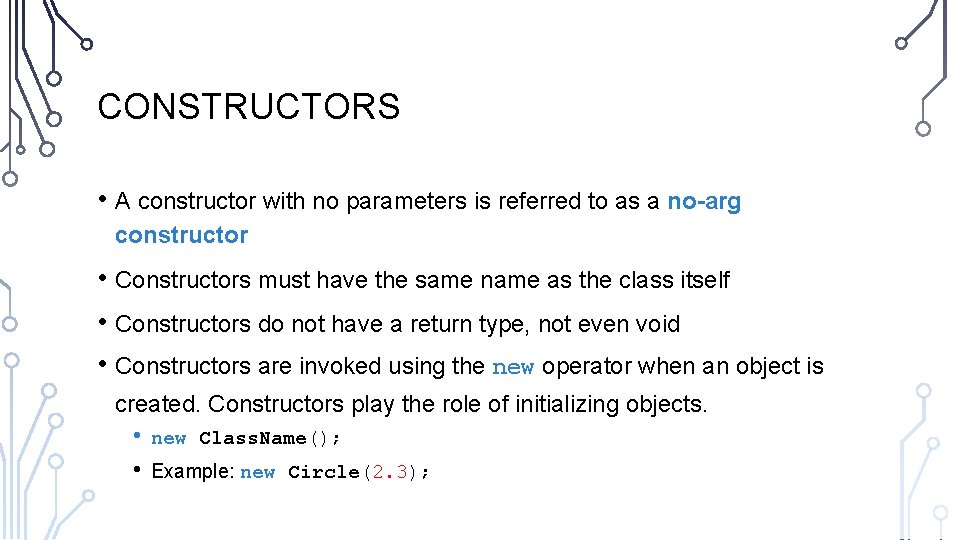 CONSTRUCTORS

• A constructor with no parameters is referred to as a no-arg constructor

• Constructors must have the same name as the class itself

• Constructors do not have a return type, not even void

• Constructors are invoked using the new operator when an object is created. Constructors play the role of initializing objects.

• new ClassName();

• Example: new Circle(2.3);